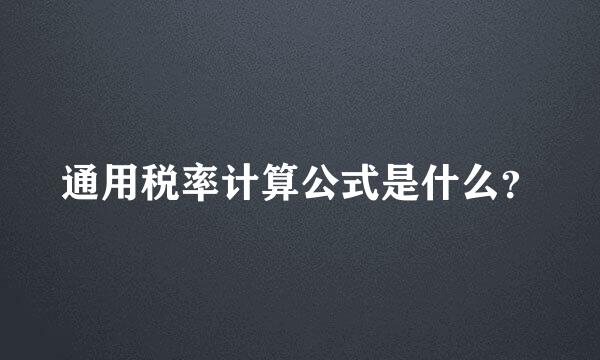 通用税率计算公式是什么?